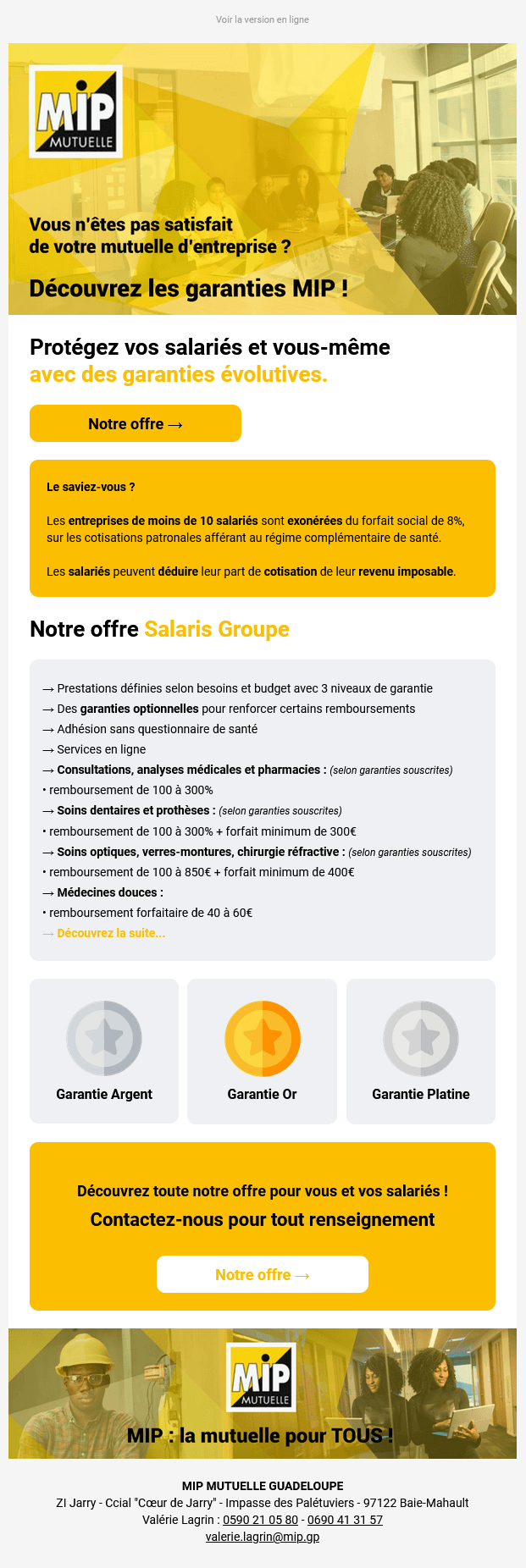 Voir la version en ligne

MIP
MUTUELLE

Vous n'êtes pas satisfait de votre mutuelle d'entreprise ?

Découvrez les garanties MIP !

Protégez vos salariés et vous-même avec des garanties évolutives.

Notre offre →

Le saviez-vous ?

Les entreprises de moins de 10 salariés sont exonérées du forfait social de 8%, sur les cotisations patronales afférant au régime complémentaire de santé.

Les salariés peuvent déduire leur part de cotisation de leur revenu imposable.

Notre offre Salaris Groupe

→ Prestations définies selon besoins et budget avec 3 niveaux de garantie
→ Des garanties optionnelles pour renforcer certains remboursements
→ Adhésion sans questionnaire de santé
→ Services en ligne
→ Consultations, analyses médicales et pharmacies : (selon garanties souscrites)
• remboursement de 100 à 300%
→ Soins dentaires et prothèses : (selon garanties souscrites)
• remboursement de 100 à 300% + forfait minimum de 300€
→ Soins optiques, verres-montures, chirurgie réfractive : (selon garanties souscrites)
• remboursement de 100 à 850€ + forfait minimum de 400€
→ Médecines douces :
• remboursement forfaitaire de 40 à 60€
→ Découvrez la suite...

Garantie Argent

Garantie Or

Garantie Platine

Découvrez toute notre offre pour vous et vos salariés !
Contactez-nous pour tout renseignement

Notre offre →

MIP
MUTUELLE

MIP : la mutuelle pour TOUS !

MIP MUTUELLE GUADELOUPE
ZI Jarry - Ccial "Cœur de Jarry" - Impasse des Palétuviers - 97122 Baie-Mahault
Valérie Lagrin : 0590 21 05 80 - 0690 41 31 57
valerie.lagrin@mip.gp